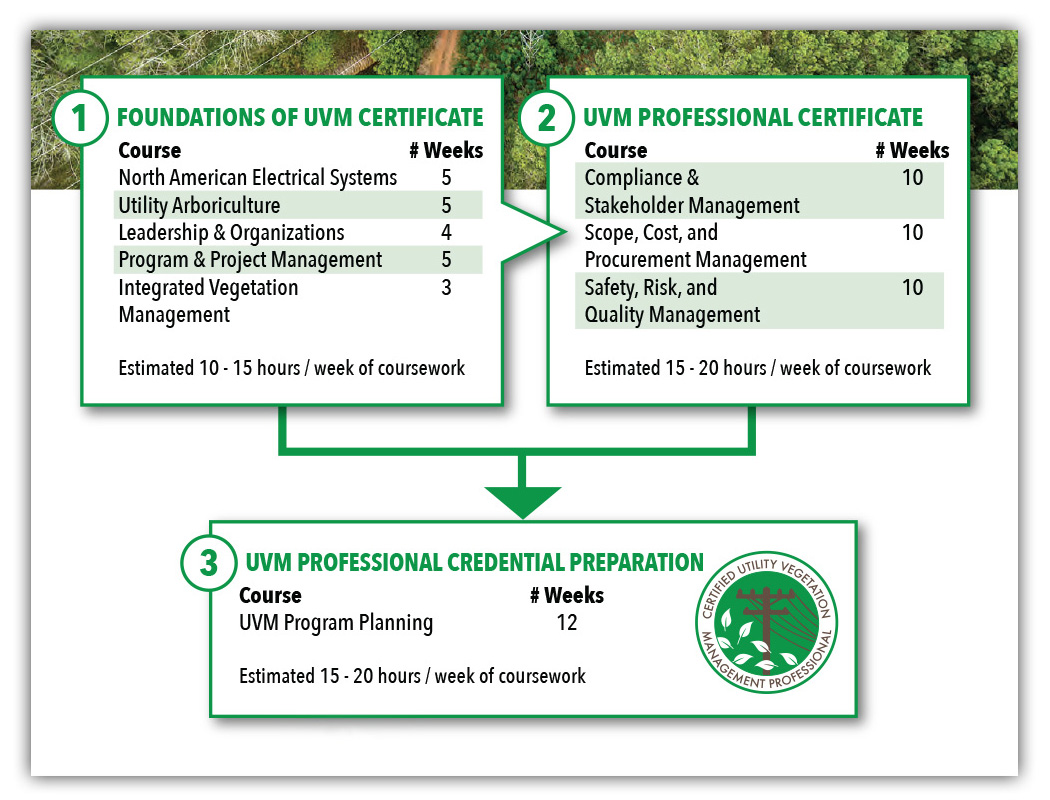 1 FOUNDATIONS OF UVM CERTIFICATE

| Course | # Weeks |
|---|---|
| North American Electrical Systems | 5 |
| Utility Arboriculture | 5 |
| Leadership & Organizations | 4 |
| Program & Project Management | 5 |
| Integrated Vegetation Management | 3 |

Estimated 10 - 15 hours / week of coursework

2 UVM PROFESSIONAL CERTIFICATE

| Course | # Weeks |
|---|---|
| Compliance & Stakeholder Management | 10 |
| Scope, Cost, and Procurement Management | 10 |
| Safety, Risk, and Quality Management | 10 |

Estimated 15 - 20 hours / week of coursework

3 UVM PROFESSIONAL CREDENTIAL PREPARATION

| Course | # Weeks |
|---|---|
| UVM Program Planning | 12 |

Estimated 15 - 20 hours / week of coursework

CERTIFIED UTILITY VEGETATION MANAGEMENT PROFESSIONAL